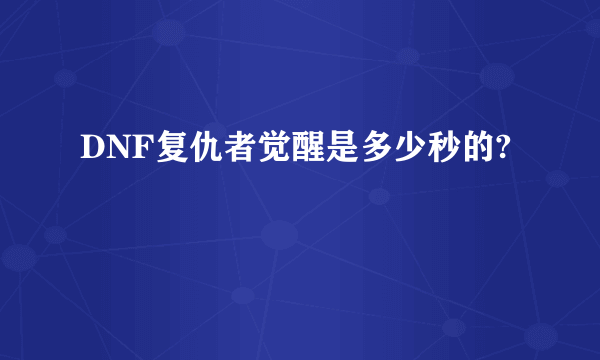 DNF复仇者觉醒是多少秒的?